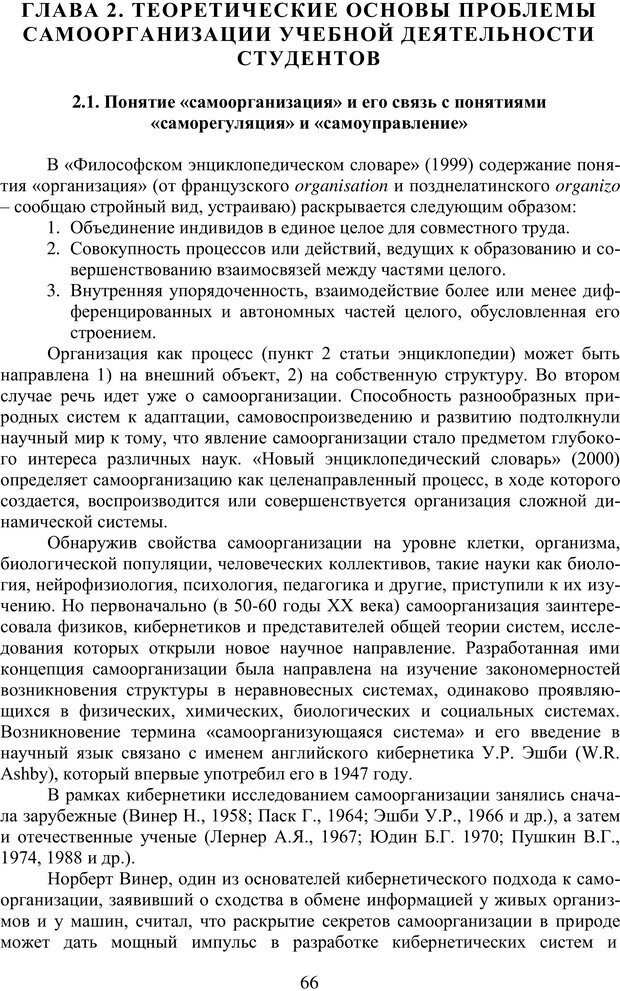 ГЛАВА 2. ТЕОРЕТИЧЕСКИЕ ОСНОВЫ ПРОБЛЕМЫ САМООРГАНИЗАЦИИ УЧЕБНОЙ ДЕЯТЕЛЬНОСТИ СТУДЕНТОВ

2.1. Понятие «самоорганизация» и его связь с понятиями «саморегуляция» и «самоуправление»

В «Философском энциклопедическом словаре» (1999) содержание понятия «организация» (от французского organisation и позднелатинского organizo – сообщаю стройный вид, устраиваю) раскрывается следующим образом:
1. Объединение индивидов в единое целое для совместного труда.
2. Совокупность процессов или действий, ведущих к образованию и совершенствованию взаимосвязей между частями целого.
3. Внутренняя упорядоченность, взаимодействие более или менее дифференцированных и автономных частей целого, обусловленная его строением.

Организация как процесс (пункт 2 статьи энциклопедии) может быть направлена 1) на внешний объект, 2) на собственную структуру. Во втором случае речь идет уже о самоорганизации. Способность разнообразных природных систем к адаптации, самовоспроизведению и развитию подтолкнули научный мир к тому, что явление самоорганизации стало предметом глубокого интереса различных наук. «Новый энциклопедический словарь» (2000) определяет самоорганизацию как целенаправленный процесс, в ходе которого создается, воспроизводится или совершенствуется организация сложной динамической системы.

Обнаружив свойства самоорганизации на уровне клетки, организма, биологической популяции, человеческих коллективов, такие науки как биология, нейрофизиология, психология, педагогика и другие, приступили к их изучению. Но первоначально (в 50-60 годы XX века) самоорганизация заинтересовала физиков, кибернетиков и представителей общей теории систем, исследования которых открыли новое научное направление. Разработанная ими концепция самоорганизации была направлена на изучение закономерностей возникновения структуры в неравновесных системах, одинаково проявляющихся в физических, химических, биологических и социальных системах. Возникновение термина «самоорганизующаяся система» и его введение в научный язык связано с именем английского кибернетика У.Р. Эшби (W.R. Ashby), который впервые употребил его в 1947 году.

В рамках кибернетики исследованием самоорганизации занялись сначала зарубежные (Винер Н., 1958; Паск Г., 1964; Эшби У.Р., 1966 и др.), а затем и отечественные ученые (Лернер А.Я., 1967; Юдин Б.Г. 1970; Пушкин В.Г., 1974, 1988 и др.).

Норберт Винер, один из основателей кибернетического подхода к самоорганизации, заявивший о сходства в обмене информацией у живых организмов и у машин, считал, что раскрытие секретов самоорганизации в природе может дать мощный импульс в разработке кибернетических систем и

66